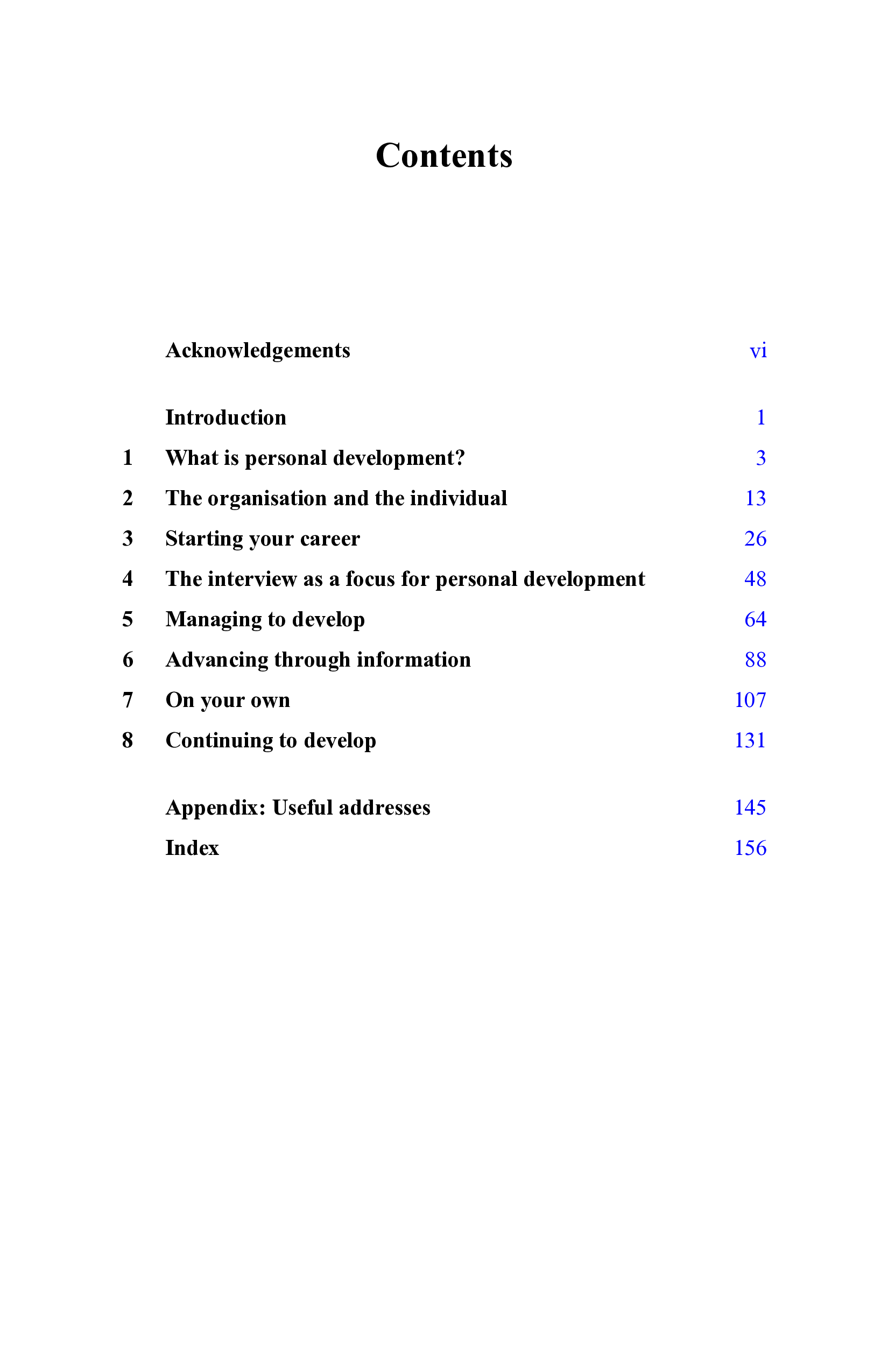 Contents

Acknowledgements vi

Introduction 1
1 What is personal development? 3
2 The organisation and the individual 13
3 Starting your career 26
4 The interview as a focus for personal development 48
5 Managing to develop 64
6 Advancing through information 88
7 On your own 107
8 Continuing to develop 131

Appendix: Useful addresses 145
Index 156